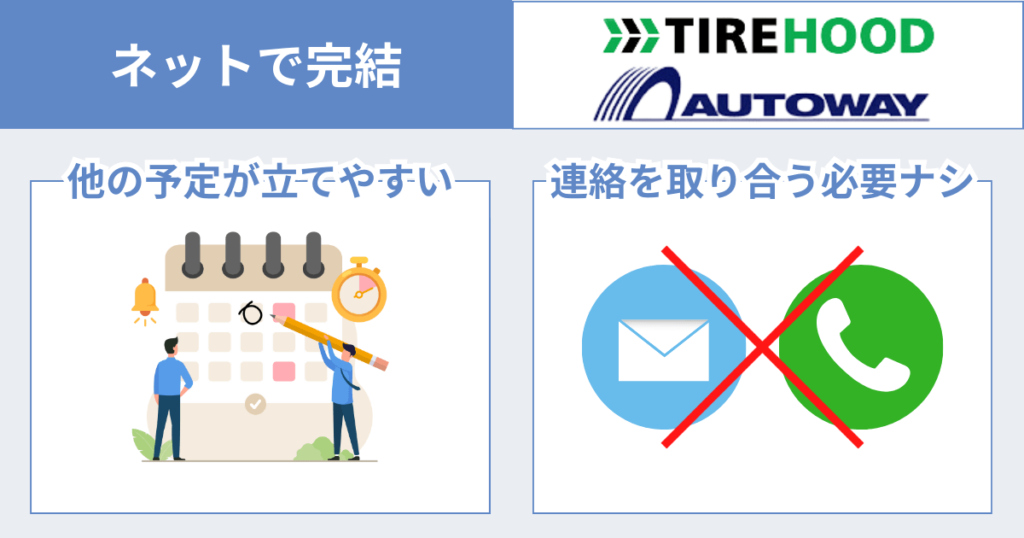 ネットで完結

TIREHOOD

AUTOWAY

他の予定が立てやすい

連絡を取り合う必要ナシ